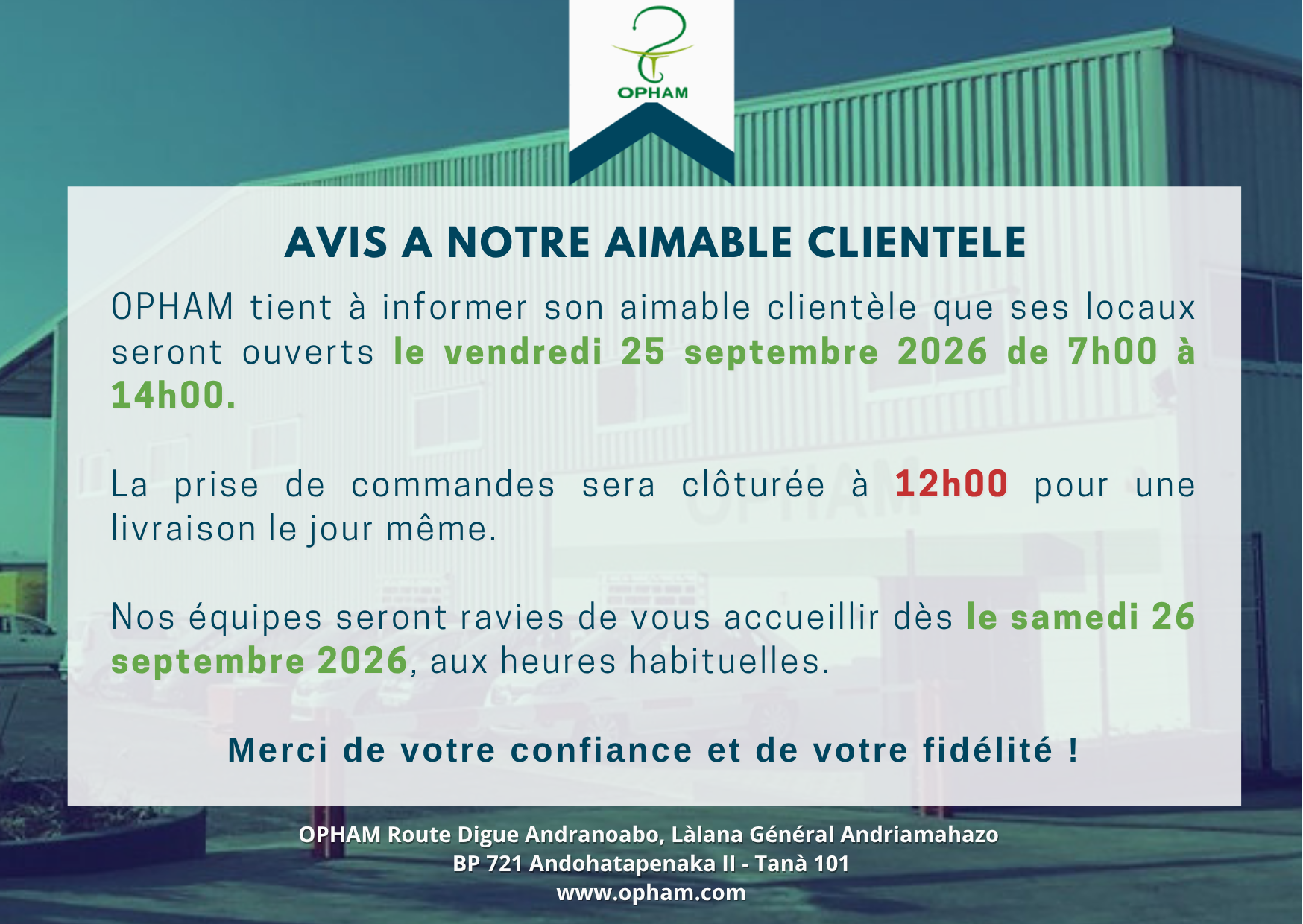 OPHAM

AVIS A NOTRE AIMABLE CLIENTELE

OPHAM tient à informer son aimable clientèle que ses locaux seront ouverts le vendredi 25 septembre 2026 de 7h00 à 14h00.

La prise de commandes sera clôturée à 12h00 pour une livraison le jour même.

Nos équipes seront ravies de vous accueillir dès le samedi 26 septembre 2026, aux heures habituelles.

Merci de votre confiance et de votre fidélité !

OPHAM Route Digue Andranoabo, Làlana Général Andriamahazo
BP 721 Andohatapenaka II - Tanà 101
www.opham.com